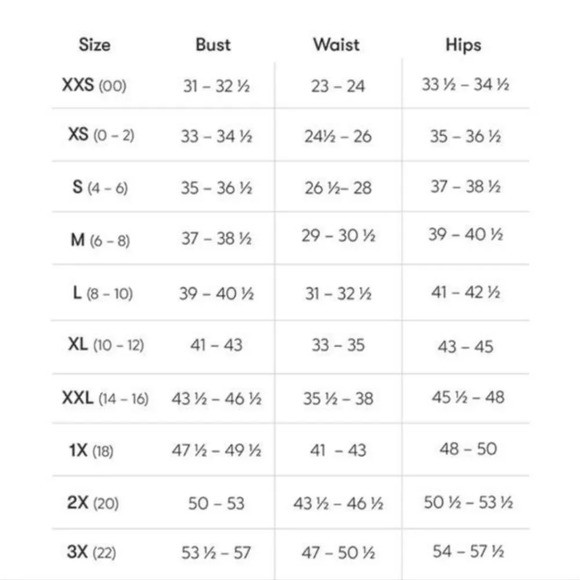 | Size | Bust | Waist | Hips |
|---|---|---|---|
| XXS (00) | 31 – 32 ½ | 23 – 24 | 33 ½ – 34 ½ |
| XS (0 – 2) | 33 – 34 ½ | 24½ – 26 | 35 – 36 ½ |
| S (4 – 6) | 35 – 36 ½ | 26 ½– 28 | 37 – 38 ½ |
| M (6 – 8) | 37 – 38 ½ | 29 – 30 ½ | 39 – 40 ½ |
| L (8 – 10) | 39 – 40 ½ | 31 – 32 ½ | 41 – 42 ½ |
| XL (10 – 12) | 41 – 43 | 33 – 35 | 43 – 45 |
| XXL (14 – 16) | 43 ½ – 46 ½ | 35 ½ – 38 | 45 ½ – 48 |
| 1X (18) | 47 ½ – 49 ½ | 41 – 43 | 48 – 50 |
| 2X (20) | 50 – 53 | 43 ½ – 46 ½ | 50 ½ – 53 ½ |
| 3X (22) | 53 ½ – 57 | 47 – 50 ½ | 54 – 57 ½ |